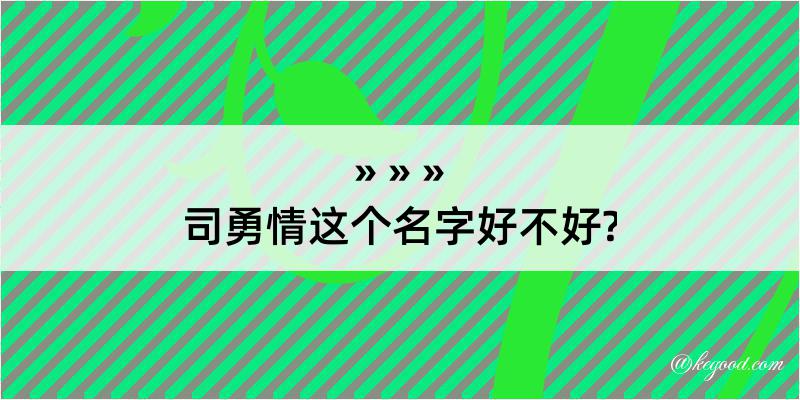 » » »
司勇情这个名字好不好?

@kegood.com